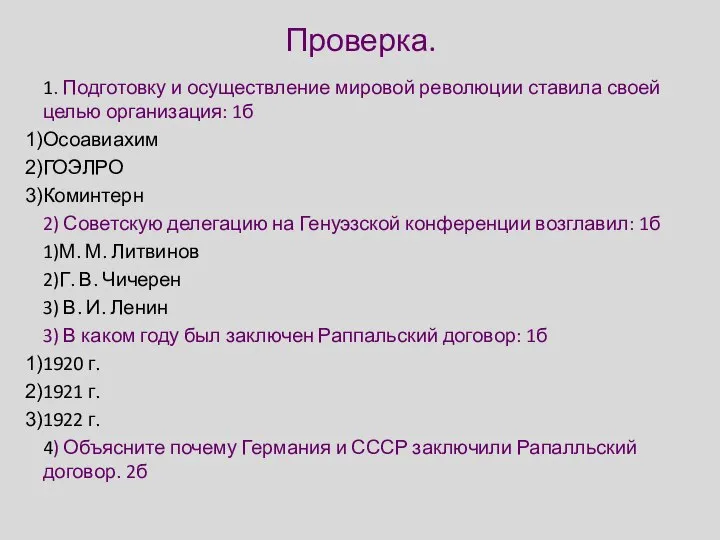 Проверка.

1. Подготовку и осуществление мировой революции ставила своей целью организация: 1б

1)Осоавиахим

2)ГОЭЛРО

3)Коминтерн

2) Советскую делегацию на Генуэзской конференции возглавил: 1б

1)М. М. Литвинов

2)Г. В. Чичерен

3) В. И. Ленин

3) В каком году был заключен Раппальский договор: 1б

1)1920 г.

2)1921 г.

3)1922 г.

4) Объясните почему Германия и СССР заключили Рапалльский договор. 2б